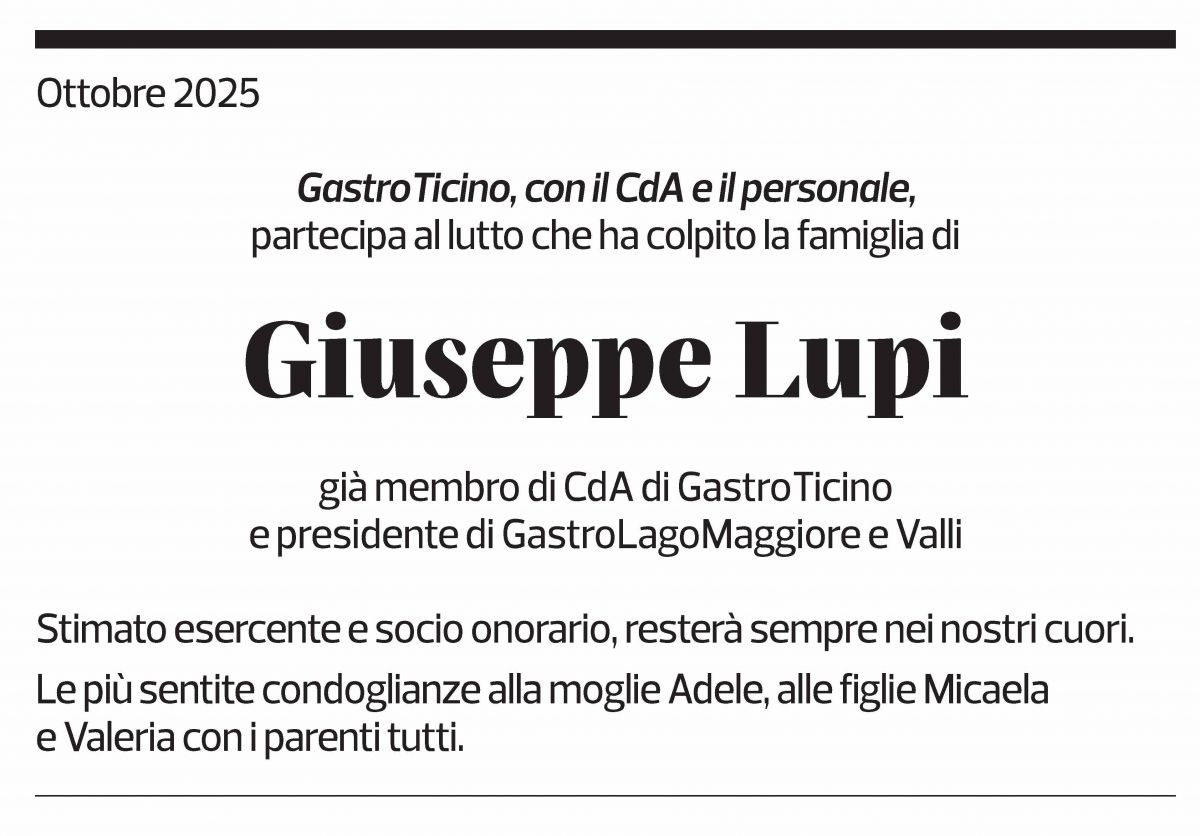 Ottobre 2025

GastroTicino, con il CdA e il personale, partecipa al lutto che ha colpito la famiglia di

Giuseppe Lupi

già membro di CdA di GastroTicino e presidente di GastroLagoMaggiore e Valli

Stimato esercente e socio onorario, resterà sempre nei nostri cuori.

Le più sentite condoglianze alla moglie Adele, alle figlie Micaela e Valeria con i parenti tutti.